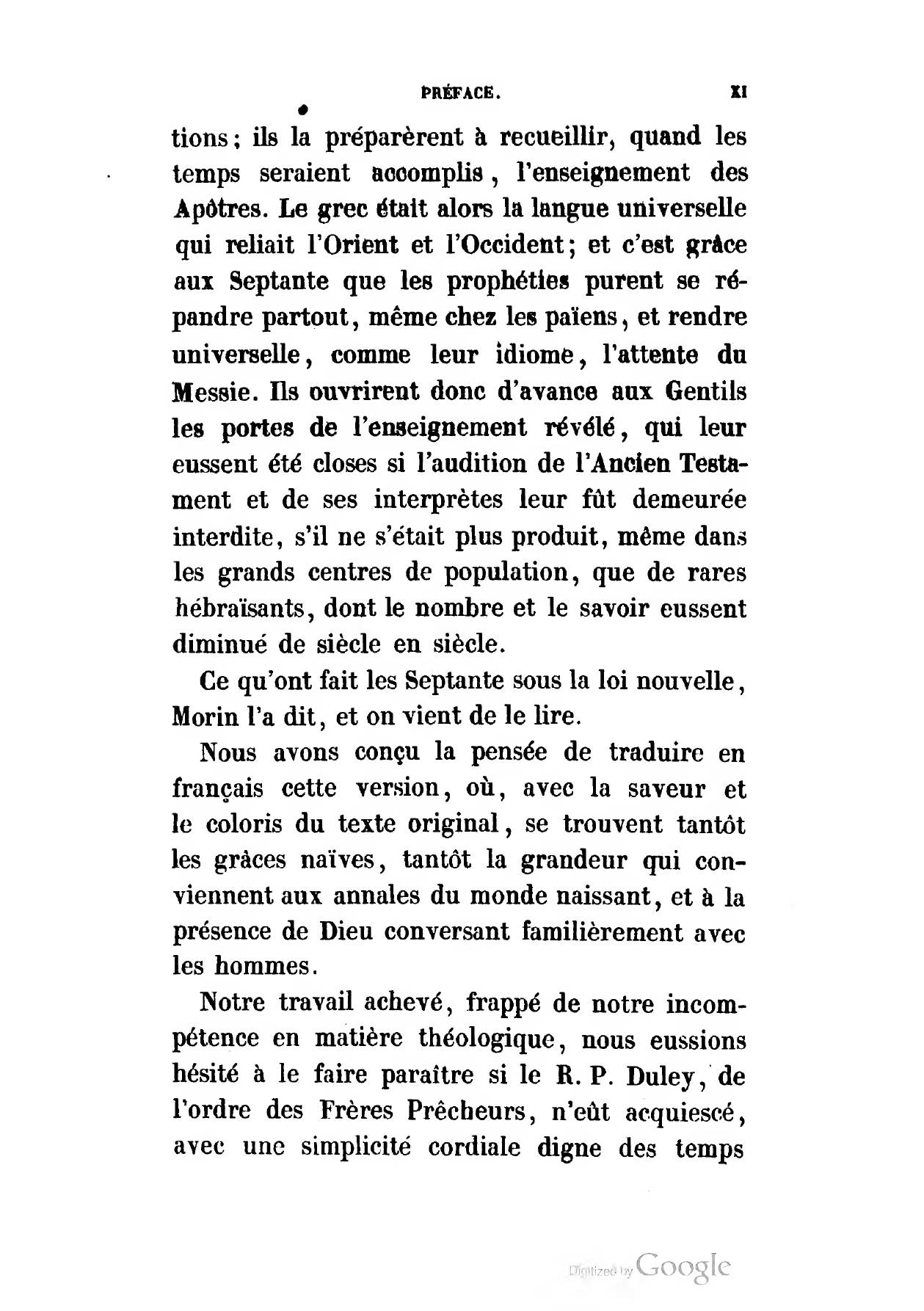 PRÉFACE. XI

tions; ils la préparèrent à recueillir, quand les temps seraient accomplis, l'enseignement des Apôtres. Le grec était alors la langue universelle qui reliait l'Orient et l'Occident; et c'est grâce aux Septante que les prophéties purent se répandre partout, même chez les païens, et rendre universelle, comme leur idiome, l'attente du Messie. Ils ouvrirent donc d'avance aux Gentils les portes de l'enseignement révélé, qui leur eussent été closes si l'audition de l'Ancien Testament et de ses interprètes leur fût demeurée interdite, s'il ne s'était plus produit, même dans les grands centres de population, que de rares hébraïsants, dont le nombre et le savoir eussent diminué de siècle en siècle.

Ce qu'ont fait les Septante sous la loi nouvelle, Morin l'a dit, et on vient de le lire.

Nous avons conçu la pensée de traduire en français cette version, où, avec la saveur et le coloris du texte original, se trouvent tantôt les grâces naïves, tantôt la grandeur qui conviennent aux annales du monde naissant, et à la présence de Dieu conversant familièrement avec les hommes.

Notre travail achevé, frappé de notre incompétence en matière théologique, nous eussions hésité à le faire paraître si le R. P. Duley, de l'ordre des Frères Prêcheurs, n'eût acquiescé, avec une simplicité cordiale digne des temps

Digitized by Google